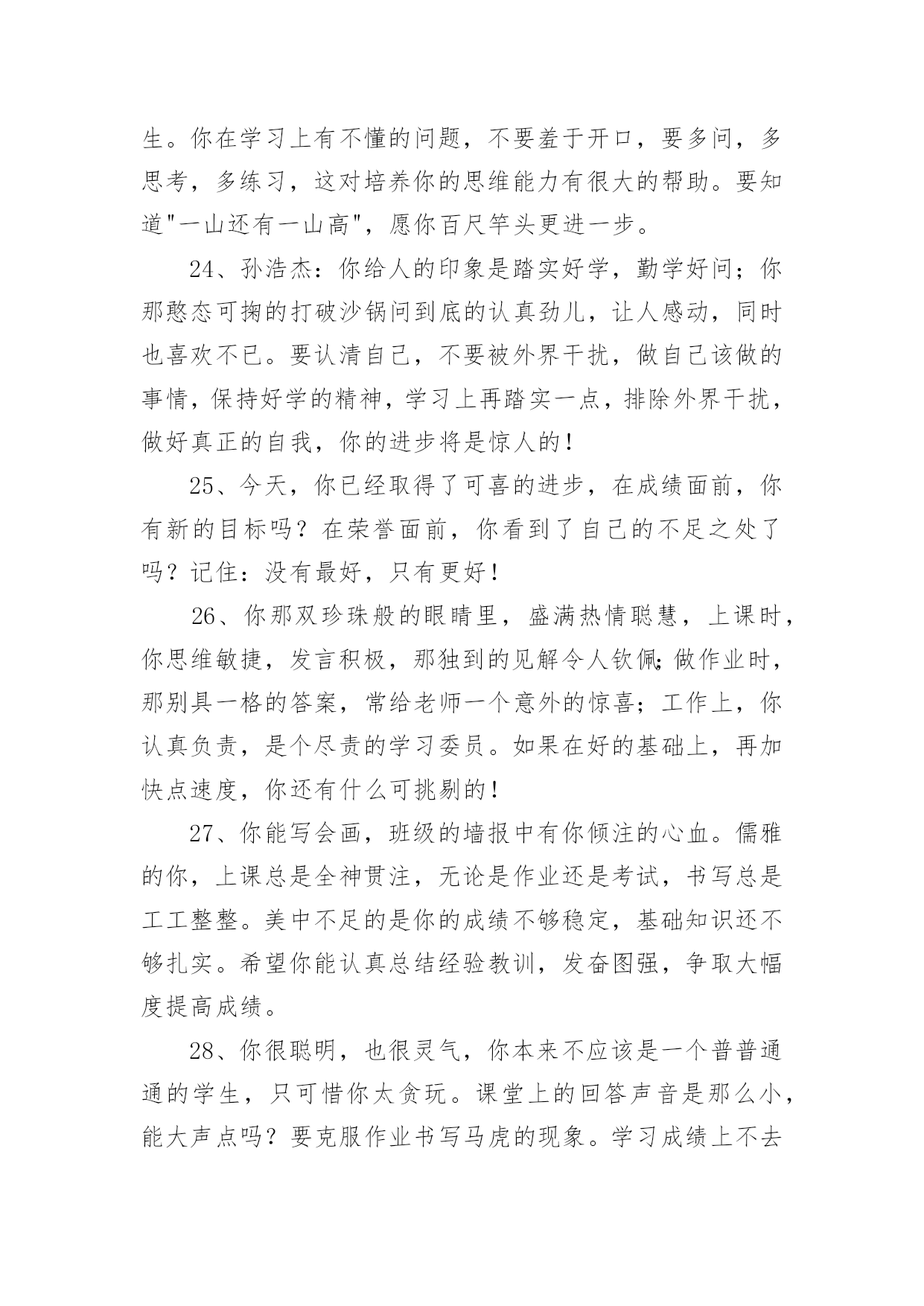 生。你在学习上有不懂的问题，不要羞于开口，要多问，多思考，多练习，这对培养你的思维能力有很大的帮助。要知道"一山还有一山高"，愿你百尺竿头更进一步。

24、孙浩杰：你给人的印象是踏实好学，勤学好问；你那憨态可掬的打破沙锅问到底的认真劲儿，让人感动，同时也喜欢不已。要认清自己，不要被外界干扰，做自己该做的事情，保持好学的精神，学习上再踏实一点，排除外界干扰，做好真正的自我，你的进步将是惊人的！

25、今天，你已经取得了可喜的进步，在成绩面前，你有新的目标吗？在荣誉面前，你看到了自己的不足之处了吗？记住：没有最好，只有更好！

26、你那双珍珠般的眼睛里，盛满热情聪慧，上课时，你思维敏捷，发言积极，那独到的见解令人钦佩;做作业时，那别具一格的答案，常给老师一个意外的惊喜；工作上，你认真负责，是个尽责的学习委员。如果在好的基础上，再加快点速度，你还有什么可挑剔的！

27、你能写会画，班级的墙报中有你倾注的心血。儒雅的你，上课总是全神贯注，无论是作业还是考试，书写总是工工整整。美中不足的是你的成绩不够稳定，基础知识还不够扎实。希望你能认真总结经验教训，发奋图强，争取大幅度提高成绩。

28、你很聪明，也很灵气，你本来不应该是一个普普通通的学生，只可惜你太贪玩。课堂上的回答声音是那么小，能大声点吗？要克服作业书写马虎的现象。学习成绩上不去